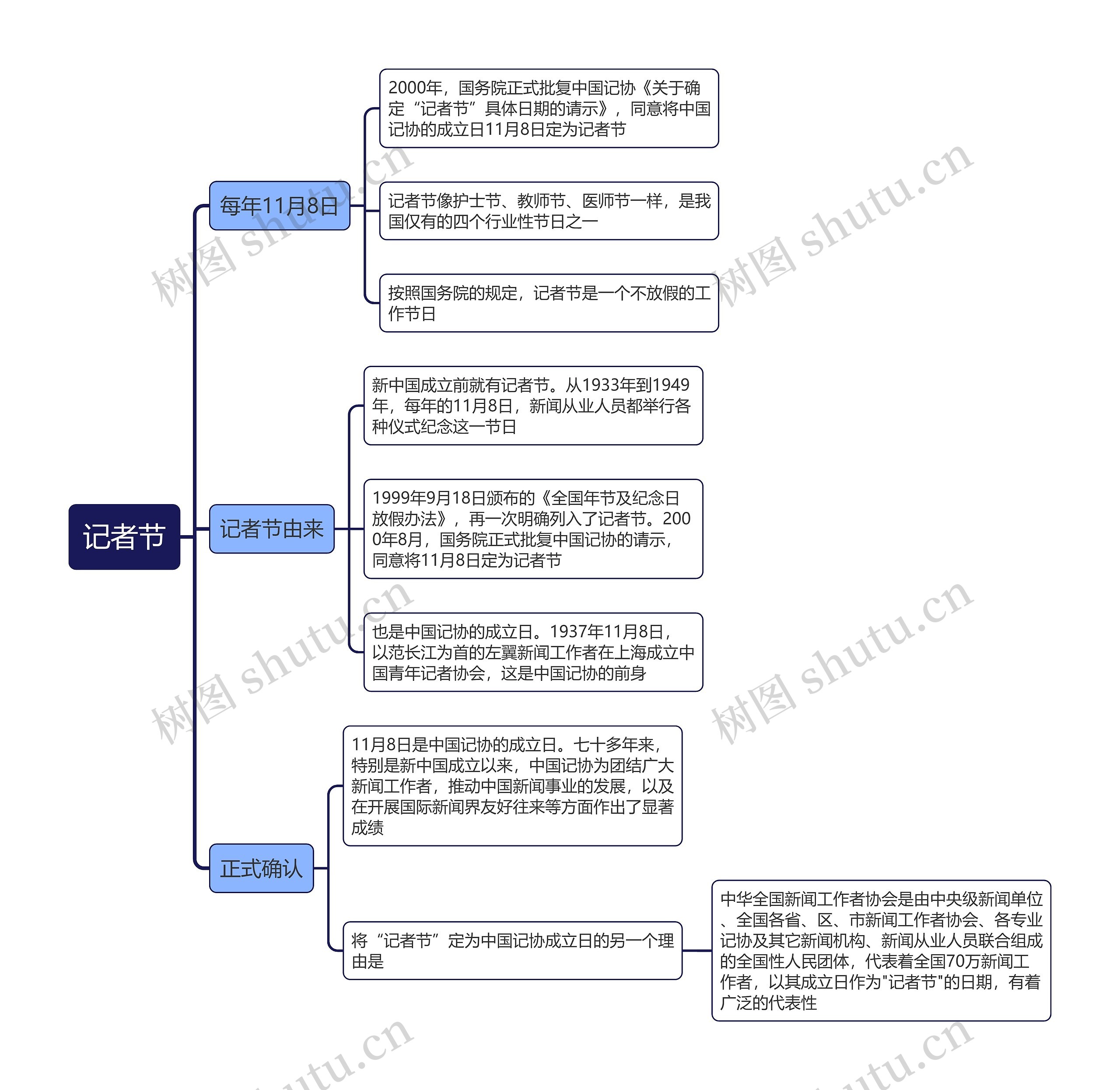 记者节

每年11月8日

2000年，国务院正式批复中国记协《关于确定“记者节”具体日期的请示》，同意将中国记协的成立日11月8日定为记者节

记者节像护士节、教师节、医师节一样，是我国仅有的四个行业性节日之一

按照国务院的规定，记者节是一个不放假的工作节日

记者节由来

新中国成立前就有记者节。从1933年到1949年，每年的11月8日，新闻从业人员都举行各种仪式纪念这一节日

1999年9月18日颁布的《全国年节及纪念日放假办法》，再一次明确列入了记者节。2000年8月，国务院正式批复中国记协的请示，同意将11月8日定为记者节

也是中国记协的成立日。1937年11月8日，以范长江为首的左翼新闻工作者在上海成立中国青年记者协会，这是中国记协的前身

正式确认

11月8日是中国记协的成立日。七十多年来，特别是新中国成立以来，中国记协为团结广大新闻工作者，推动中国新闻事业的发展，以及在开展国际新闻界友好往来等方面作出了显著成绩

将“记者节”定为中国记协成立日的另一个理由是

中华全国新闻工作者协会是由中央级新闻单位、全国各省、区、市新闻工作者协会、各专业记协及其它新闻机构、新闻从业人员联合组成的全国性人民团体，代表着全国70万新闻工作者，以其成立日作为"记者节"的日期，有着广泛的代表性

树图 shutu.cn
树图 shutu.cn
树图 shutu.cn
树图 shutu.cn
shutu.cn
shutu.cn